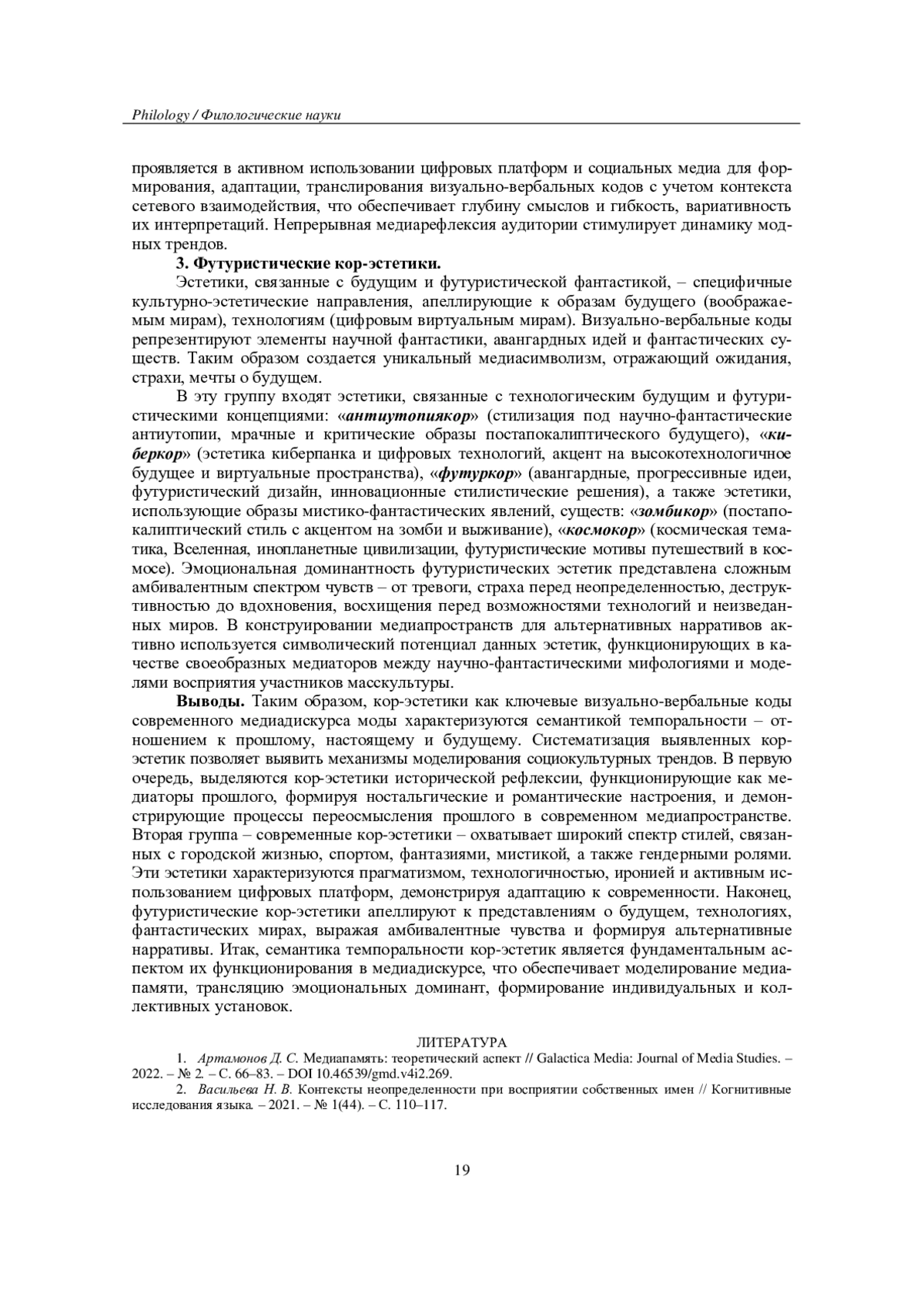 Philology / Филологические науки

проявляется в активном использовании цифровых платформ и социальных медиа для формирования, адаптации, транслирования визуально-вербальных кодов с учетом контекста сетевого взаимодействия, что обеспечивает глубину смыслов и гибкость, вариативность их интерпретаций. Непрерывная медиарефлексия аудитории стимулирует динамику модных трендов.

3. Футуристические кор-эстетики.

Эстетики, связанные с будущим и футуристической фантастикой, – специфичные культурно-эстетические направления, апеллирующие к образам будущего (воображаемым мирам), технологиям (цифровым виртуальным мирам). Визуально-вербальные коды репрезентируют элементы научной фантастики, авангардных идей и фантастических существ. Таким образом создается уникальный медиасимволизм, отражающий ожидания, страхи, мечты о будущем.

В эту группу входят эстетики, связанные с технологическим будущим и футуристическими концепциями: «антиутопиякор» (стилизация под научно-фантастические антиутопии, мрачные и критические образы постапокалиптического будущего), «киберкор» (эстетика киберпанка и цифровых технологий, акцент на высокотехнологичное будущее и виртуальные пространства), «футуркор» (авангардные, прогрессивные идеи, футуристический дизайн, инновационные стилистические решения), а также эстетики, использующие образы мистико-фантастических явлений, существ: «зомбикор» (постапокалиптический стиль с акцентом на зомби и выживание), «космокор» (космическая тематика, Вселенная, инопланетные цивилизации, футуристические мотивы путешествий в космосе). Эмоциональная доминантность футуристических эстетик представлена сложным амбивалентным спектром чувств – от тревоги, страха перед неопределенностью, деструктивностью до вдохновения, восхищения перед возможностями технологий и неизведанных миров. В конструировании медиапространств для альтернативных нарративов активно используется символический потенциал данных эстетик, функционирующих в качестве своеобразных медиаторов между научно-фантастическими мифологиями и моделями восприятия участников масскультуры.

Выводы. Таким образом, кор-эстетики как ключевые визуально-вербальные коды современного медиадискурса моды характеризуются семантикой темпоральности – отношением к прошлому, настоящему и будущему. Систематизация выявленных кор-эстетик позволяет выявить механизмы моделирования социокультурных трендов. В первую очередь, выделяются кор-эстетики исторической рефлексии, функционирующие как медиаторы прошлого, формируя ностальгические и романтические настроения, и демонстрирующие процессы переосмысления прошлого в современном медиапространстве. Вторая группа – современные кор-эстетики – охватывает широкий спектр стилей, связанных с городской жизнью, спортом, фантазиями, мистикой, а также гендерными ролями. Эти эстетики характеризуются прагматизмом, технологичностью, иронией и активным использованием цифровых платформ, демонстрируя адаптацию к современности. Наконец, футуристические кор-эстетики апеллируют к представлениям о будущем, технологиях, фантастических мирах, выражая амбивалентные чувства и формируя альтернативные нарративы. Итак, семантика темпоральности кор-эстетик является фундаментальным аспектом их функционирования в медиадискурсе, что обеспечивает моделирование медиапамяти, трансляцию эмоциональных доминант, формирование индивидуальных и коллективных установок.

ЛИТЕРАТУРА

1. Артамонов Д. С. Медиапамять: теоретический аспект // Galactica Media: Journal of Media Studies. – 2022. – № 2. – С. 66–83. – DOI 10.46539/gmd.v4i2.269.

2. Васильева Н. В. Контексты неопределенности при восприятии собственных имен // Когнитивные исследования языка. – 2021. – № 1(44). – С. 110–117.

19